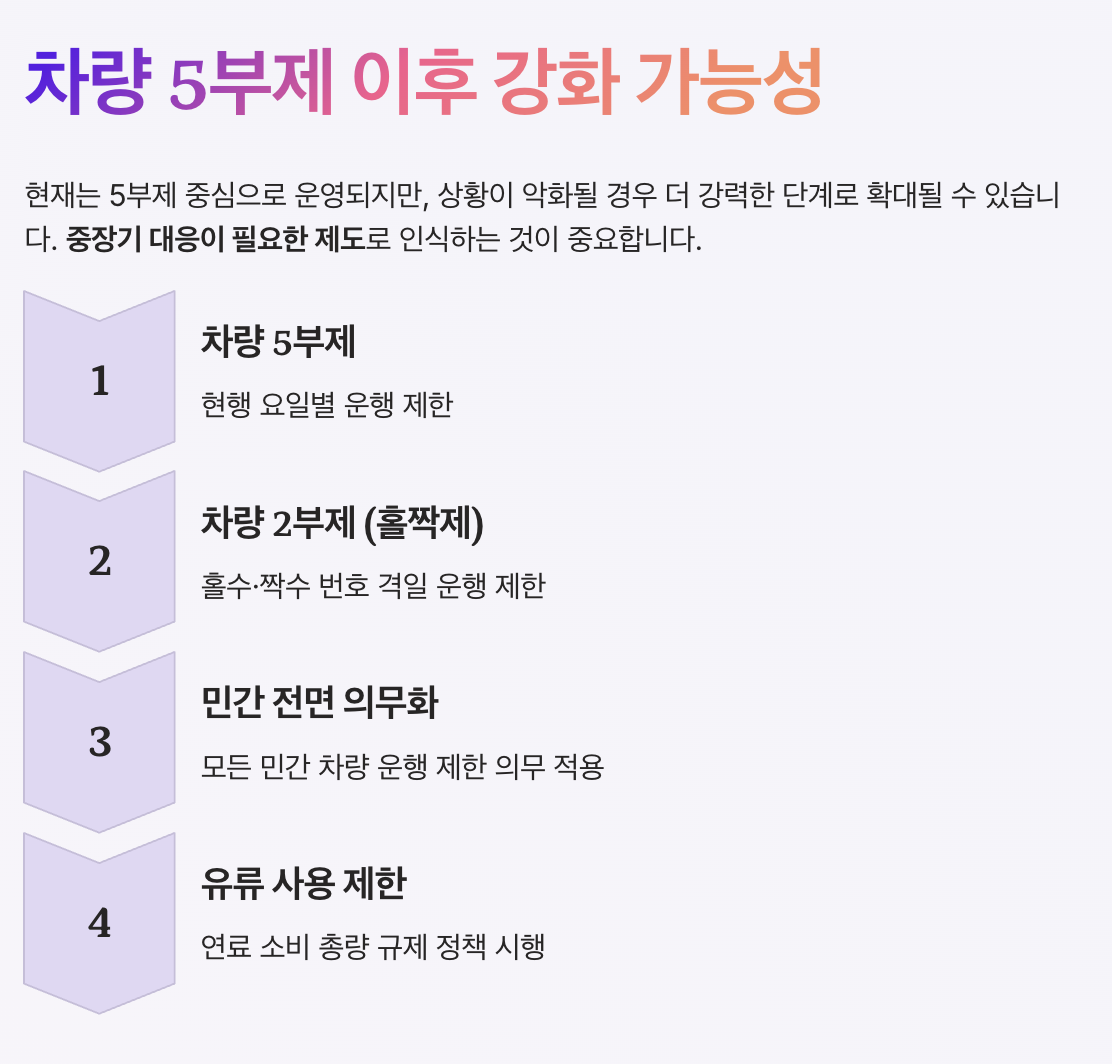 차량 5부제 이후 강화 가능성

현재는 5부제 중심으로 운영되지만, 상황이 악화될 경우 더 강력한 단계로 확대될 수 있습니다. 중장기 대응이 필요한 제도로 인식하는 것이 중요합니다.

1

차량 5부제

현행 요일별 운행 제한

2

차량 2부제 (홀짝제)

홀수·짝수 번호 격일 운행 제한

3

민간 전면 의무화

모든 민간 차량 운행 제한 의무 적용

4

유류 사용 제한

연료 소비 총량 규제 정책 시행